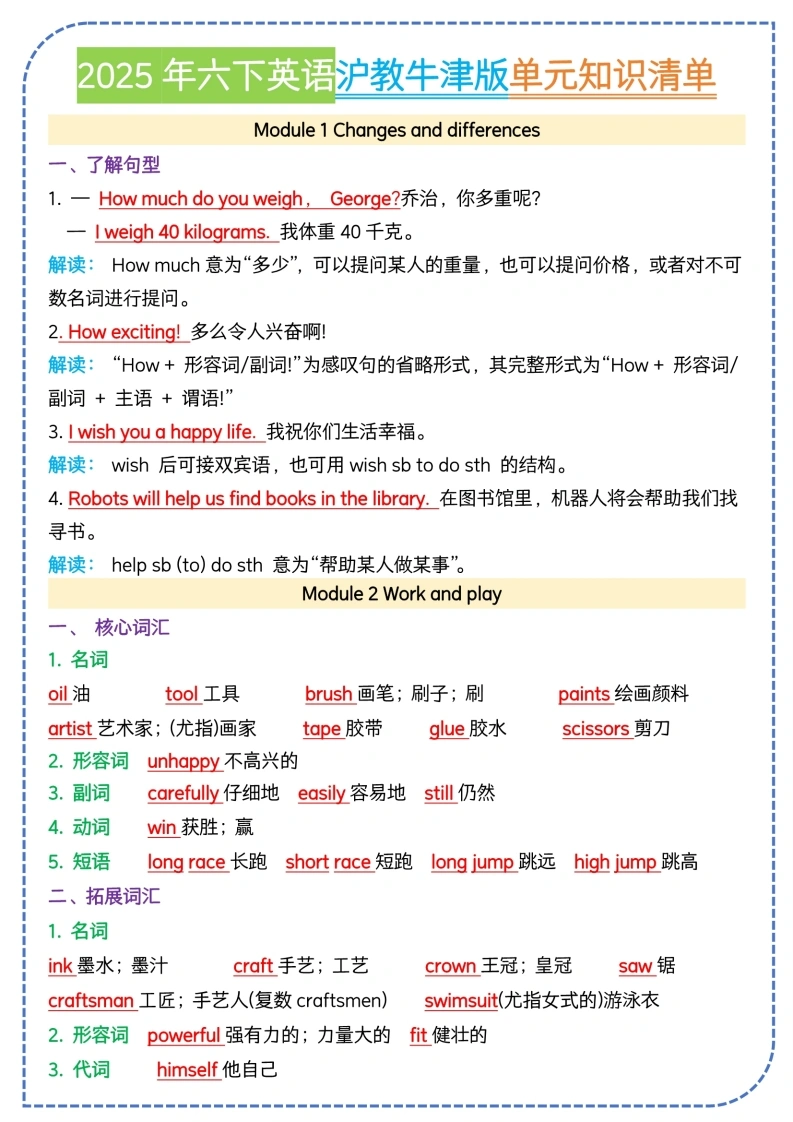 2025 年六下英语沪教牛津版单元知识清单

Module 1 Changes and differences

一、了解句型

1. — How much do you weigh, George?乔治，你多重呢?

— I weigh 40 kilograms. 我体重 40 千克。

解读： How much 意为“多少”，可以提问某人的重量，也可以提问价格，或者对不可数名词进行提问。

2. How exciting! 多么令人兴奋啊!

解读： “How + 形容词/副词!”为感叹句的省略形式，其完整形式为“How + 形容词/副词 + 主语 + 谓语!”

3. I wish you a happy life. 我祝你们生活幸福。

解读： wish 后可接双宾语，也可用 wish sb to do sth 的结构。

4. Robots will help us find books in the library. 在图书馆里，机器人将会帮助我们找寻书。

解读： help sb (to) do sth 意为“帮助某人做某事”。

Module 2 Work and play

一、 核心词汇

1. 名词

oil 油 tool 工具 brush 画笔；刷子；刷 paints 绘画颜料

artist 艺术家；(尤指)画家 tape 胶带 glue 胶水 scissors 剪刀

2. 形容词 unhappy 不高兴的

3. 副词 carefully 仔细地 easily 容易地 still 仍然

4. 动词 win 获胜；赢

5. 短语 long race 长跑 short race 短跑 long jump 跳远 high jump 跳高

二、拓展词汇

1. 名词

ink 墨水；墨汁 craft 手艺；工艺 crown 王冠；皇冠 saw 锯

craftsman 工匠；手艺人(复数 craftsmen) swimsuit(尤指女式的)游泳衣

2. 形容词 powerful 强有力的；力量大的 fit 健壮的

3. 代词 himself 他自己